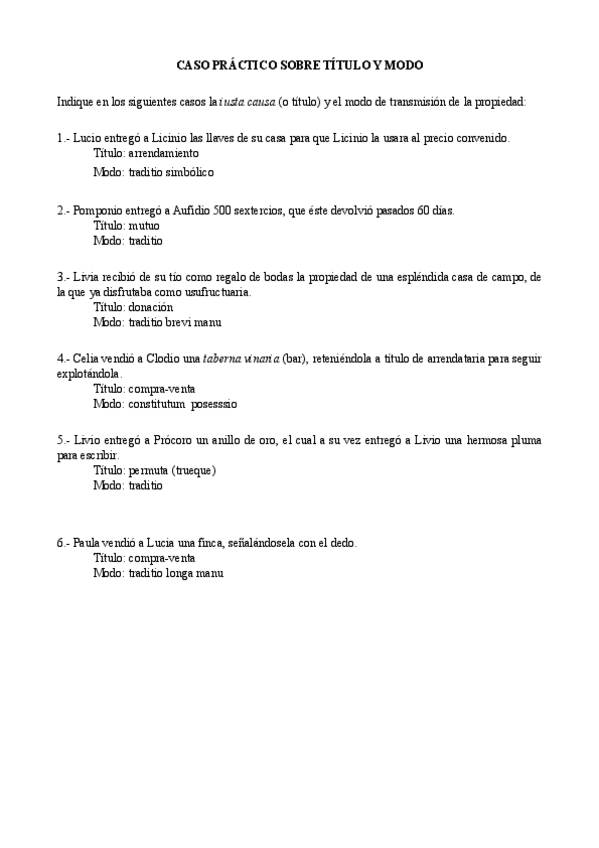 CASO PRÁCTICO SOBRE TÍTULO Y MODO

Indique en los siguientes casos la iusta causa (o título) y el modo de transmisión de la propiedad:

1.- Lucio entregó a Licinio las llaves de su casa para que Licinio la usara al precio convenido.
Título: arrendamiento
Modo: traditio simbólico

2.- Pomponio entregó a Aufidio 500 sextercios, que éste devolvió pasados 60 días.
Título: mutuo
Modo: traditio

3.- Livia recibió de su tío como regalo de bodas la propiedad de una espléndida casa de campo, de la que ya disfrutaba como usufructuaria.
Título: donación
Modo: traditio brevi manu

4.- Celia vendió a Clodio una taberna vinaria (bar), reteniéndola a título de arrendataria para seguir explotándola.
Título: compra-venta
Modo: constitutum posesssio

5.- Livio entregó a Prócoro un anillo de oro, el cual a su vez entregó a Livio una hermosa pluma para escribir.
Título: permuta (trueque)
Modo: traditio

6.- Paula vendió a Lucia una finca, señalándosela con el dedo.
Título: compra-venta
Modo: traditio longa manu